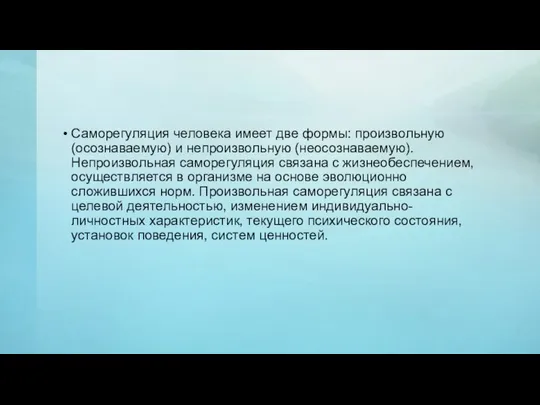 • Саморегуляция человека имеет две формы: произвольную (осознаваемую) и непроизвольную (неосознаваемую). Непроизвольная саморегуляция связана с жизнеобеспечением, осуществляется в организме на основе эволюционно сложившихся норм. Произвольная саморегуляция связана с целевой деятельностью, изменением индивидуально-личностных характеристик, текущего психического состояния, установок поведения, систем ценностей.